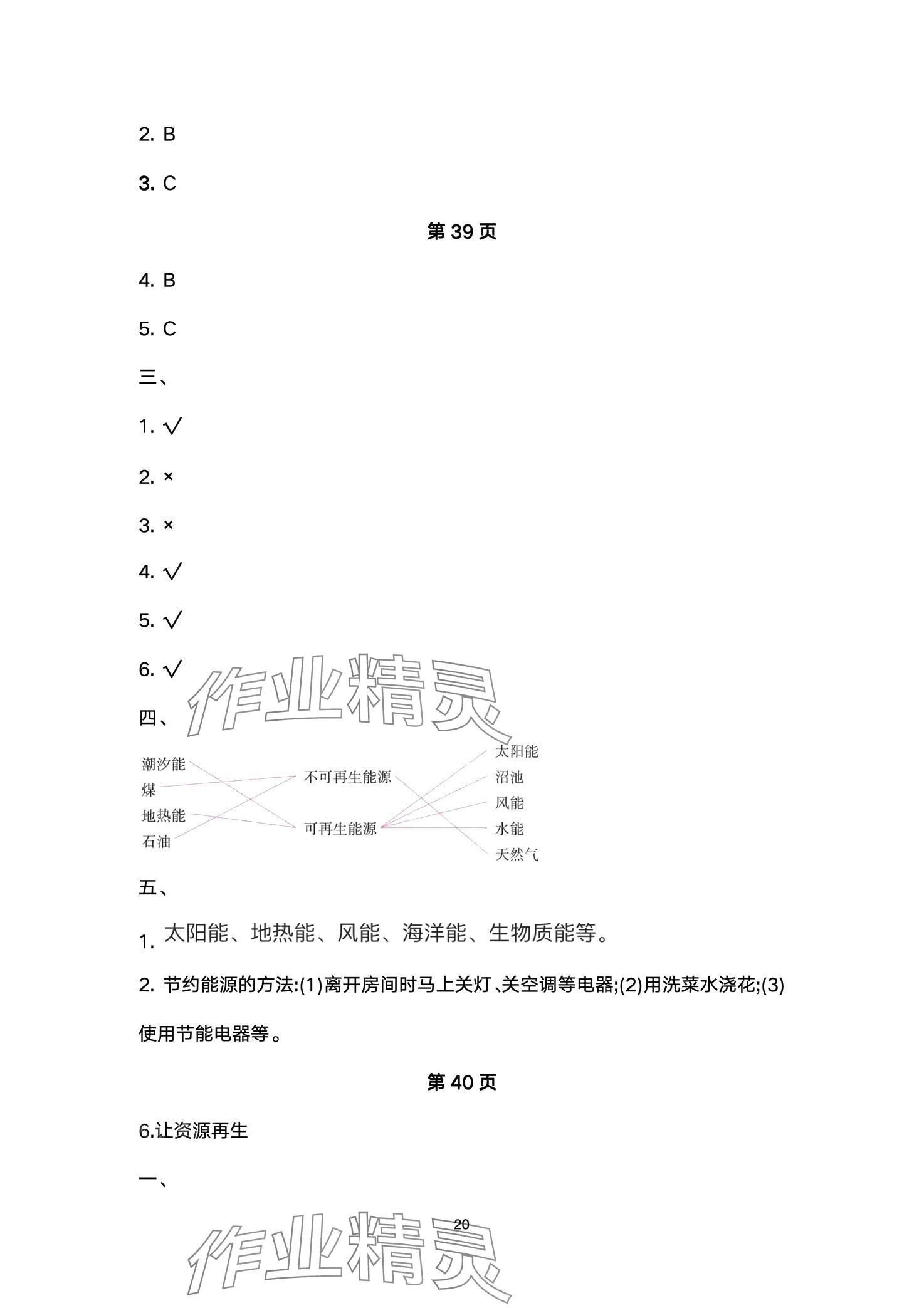 2. B

3. C

第 39 页

4. B

5. C

三、

1. √

2. ×

3. ×

4. √

5. √

6. √

作业精灵

四、

潮汐能
煤
地热能
石油

不可再生能源
可再生能源

太阳能
沼池
风能
水能
天然气

五、

1. 太阳能、地热能、风能、海洋能、生物质能等。

2. 节约能源的方法:(1)离开房间时马上关灯、关空调等电器;(2)用洗菜水浇花;(3)使用节能电器等。

第 40 页

6.让资源再生

一、

20

作业精灵